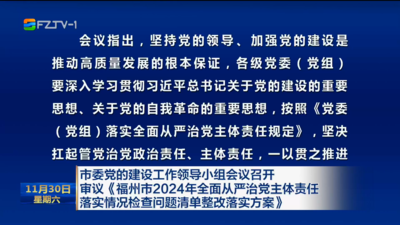 FZTV-1

会议指出，坚持党的领导、加强党的建设是推动高质量发展的根本保证，各级党委（党组）要深入学习贯彻习近平总书记关于党的建设的重要思想、关于党的自我革命的重要思想，按照《党委（党组）落实全面从严治党主体责任规定》，坚决扛起管党治党政治责任、主体责任，一以贯之推进

11月30日
星期六

市委党的建设工作领导小组会议召开
审议《福州市2024年全面从严治党主体责任落实情况检查问题清单整改落实方案》